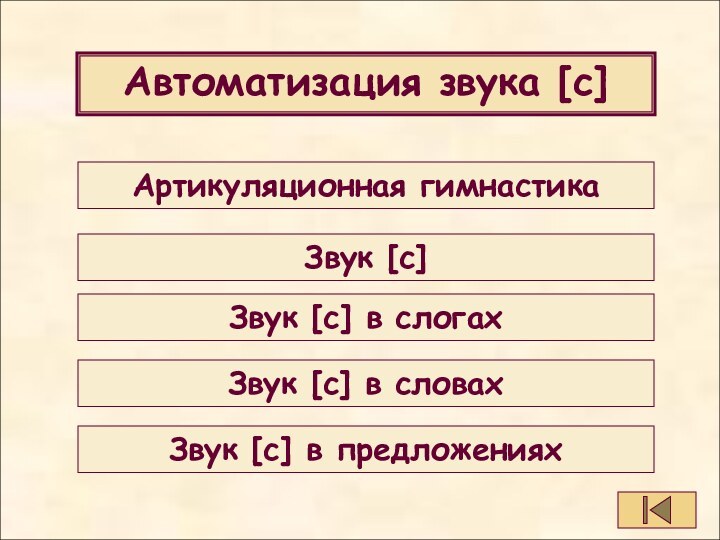 Автоматизация звука [с]

Артикуляционная гимнастика

Звук [с]

Звук [с] в слогах

Звук [с] в словах

Звук [с] в предложениях